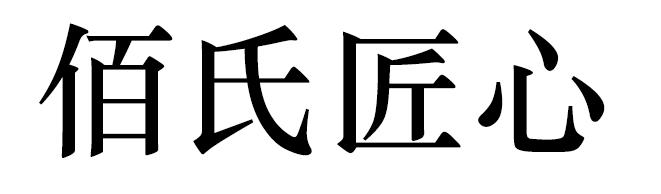 佰氏匠心